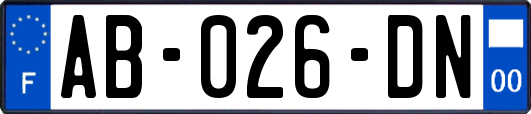 F

AB-026-DN

00